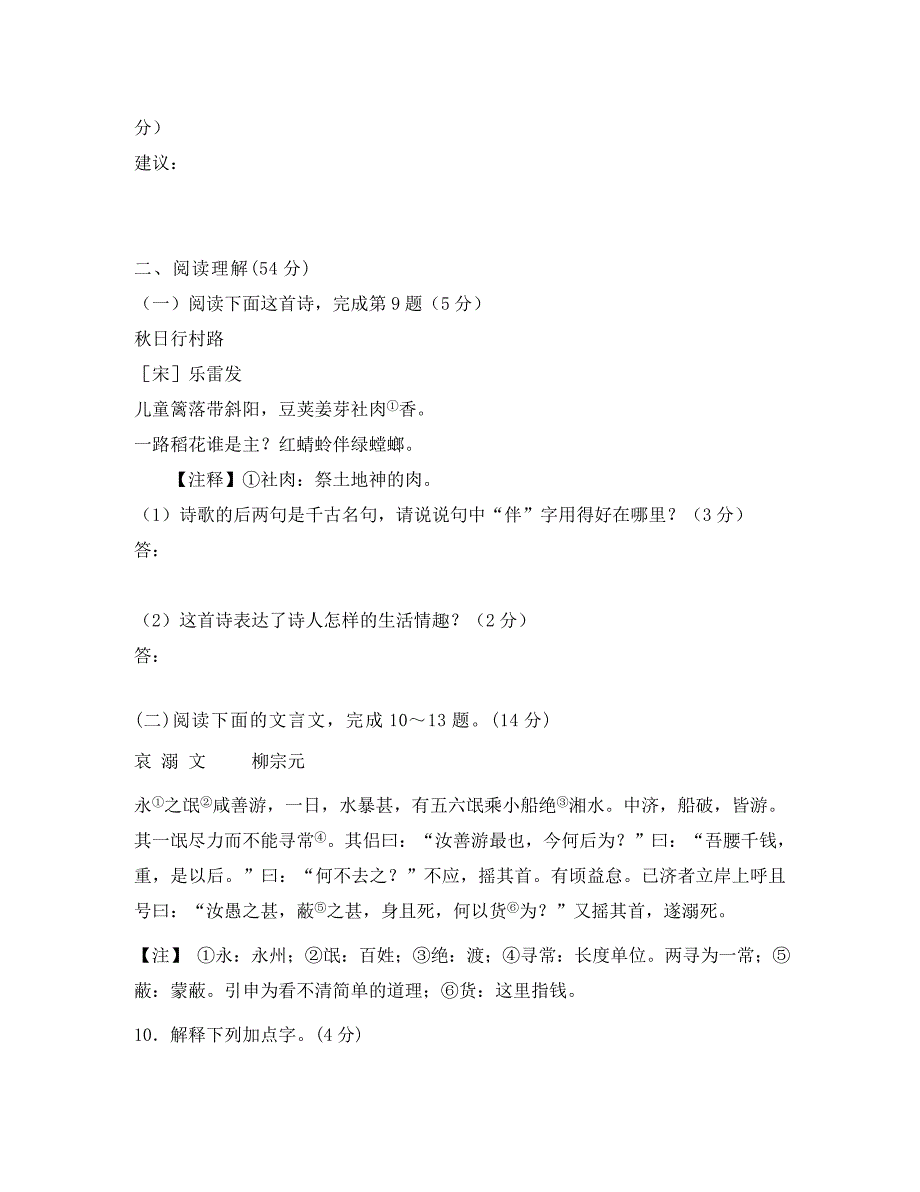 分）
建议：

二、阅读理解(54 分)
（一）阅读下面这首诗，完成第 9 题（5 分）
秋日行村路
［宋］乐雷发
儿童篱落带斜阳，豆荚姜芽社肉①香。
一路稻花谁是主？红蜻蛉伴绿螳螂。
【注释】①社肉：祭土地神的肉。
（1）诗歌的后两句是千古名句，请说说句中“伴”字用得好在哪里？（3 分）
答：

（2）这首诗表达了诗人怎样的生活情趣？（2 分）
答：

(二)阅读下面的文言文，完成 10～13 题。(14 分)
哀 溺 文　　柳宗元
永①之氓②咸善游，一日，水暴甚，有五六氓乘小船绝③湘水。中济，船破，皆游。其一氓尽力而不能寻常④。其侣曰：“汝善游最也，今何后为？”曰：“吾腰千钱，重，是以后。”曰：“何不去之？”不应，摇其首。有顷益怠。已济者立岸上呼且号曰：“汝愚之甚，蔽⑤之甚，身且死，何以货⑥为？”又摇其首，遂溺死。
【注】 ①永：永州；②氓：百姓；③绝：渡；④寻常：长度单位。两寻为一常；⑤蔽：蒙蔽。引申为看不清简单的道理；⑥货：这里指钱。
10．解释下列加点字。(4 分)